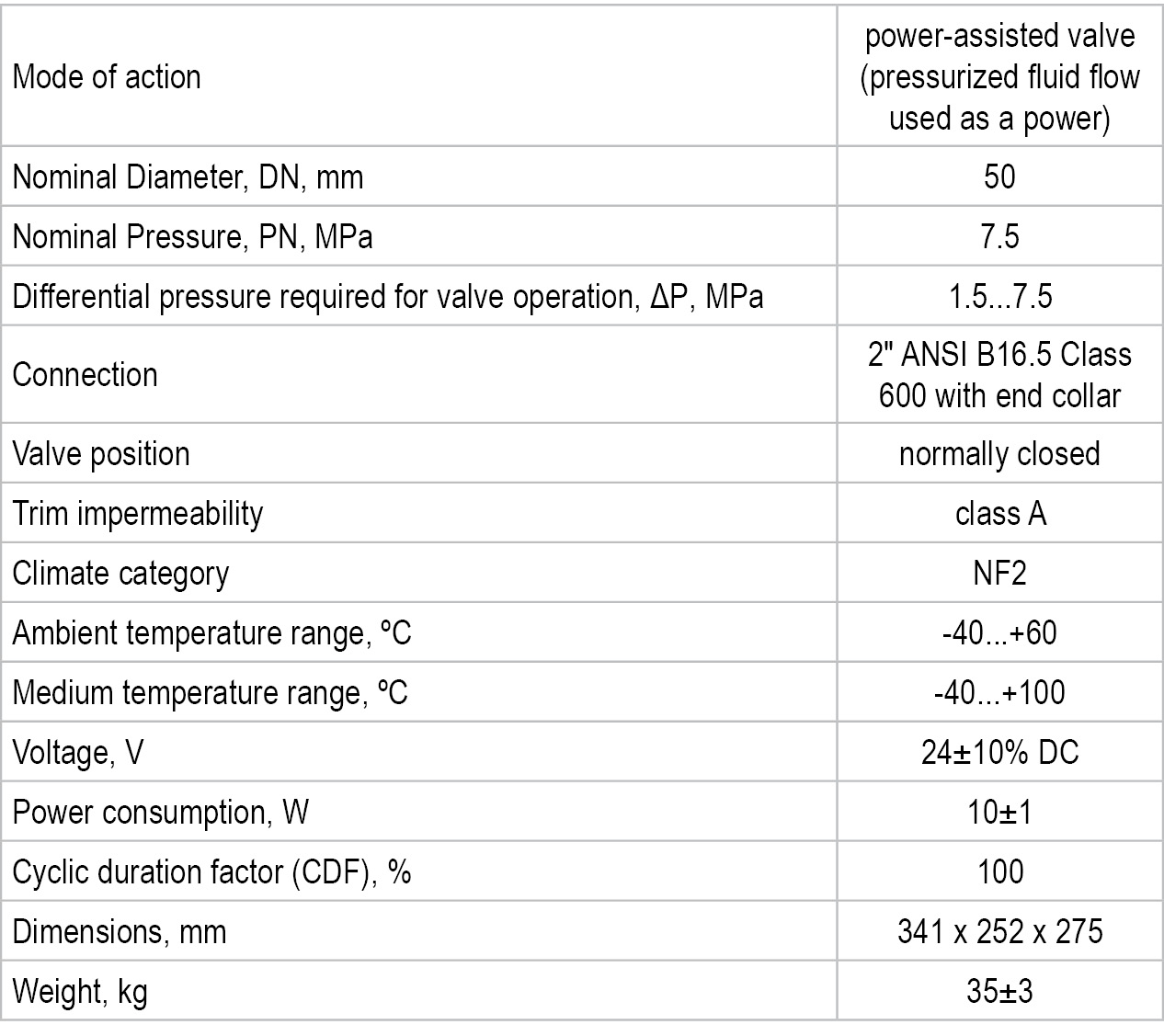 | Mode of action | power-assisted valve (pressurized fluid flow used as a power) |
|---|---|
| Nominal Diameter, DN, mm | 50 |
| Nominal Pressure, PN, MPa | 7.5 |
| Differential pressure required for valve operation, ΔP, MPa | 1.5...7.5 |
| Connection | 2" ANSI B16.5 Class 600 with end collar |
| Valve position | normally closed |
| Trim impermeability | class A |
| Climate category | NF2 |
| Ambient temperature range, ºC | -40...+60 |
| Medium temperature range, ºC | -40...+100 |
| Voltage, V | 24±10% DC |
| Power consumption, W | 10±1 |
| Cyclic duration factor (CDF), % | 100 |
| Dimensions, mm | 341 x 252 x 275 |
| Weight, kg | 35±3 |